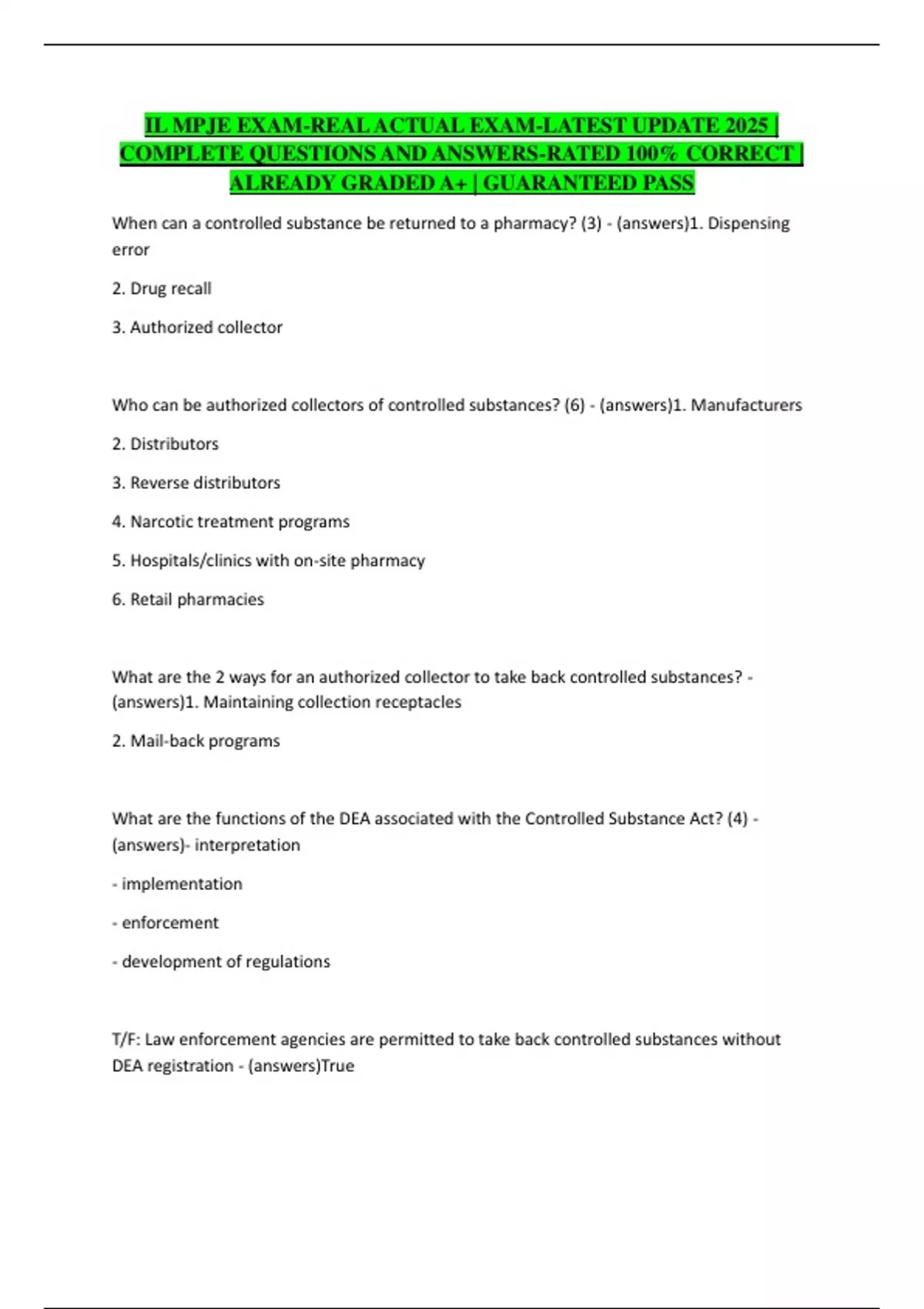 IL MPJE EXAM-REAL ACTUAL EXAM-LATEST UPDATE 2025 | COMPLETE QUESTIONS AND ANSWERS-RATED 100% CORRECT | ALREADY GRADED A+ | GUARANTEED PASS

When can a controlled substance be returned to a pharmacy? (3) - (answers)1. Dispensing error

2. Drug recall

3. Authorized collector

Who can be authorized collectors of controlled substances? (6) - (answers)1. Manufacturers

2. Distributors

3. Reverse distributors

4. Narcotic treatment programs

5. Hospitals/clinics with on-site pharmacy

6. Retail pharmacies

What are the 2 ways for an authorized collector to take back controlled substances? - (answers)1. Maintaining collection receptacles

2. Mail-back programs

What are the functions of the DEA associated with the Controlled Substance Act? (4) - (answers)- interpretation

- implementation

- enforcement

- development of regulations

T/F: Law enforcement agencies are permitted to take back controlled substances without DEA registration - (answers)True